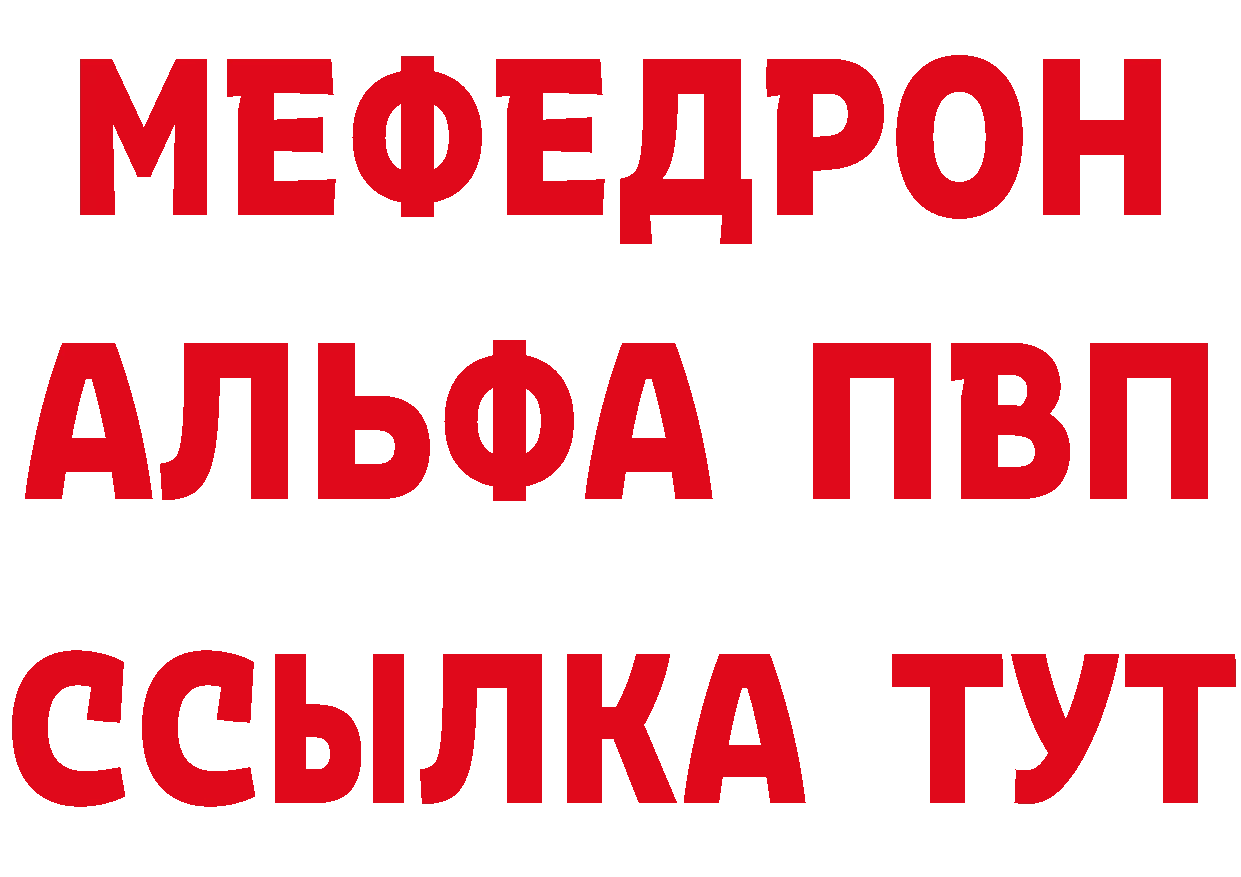 МЕФЕДРОН
АЛЬФА ПВП
ССЫЛКА ТУТ